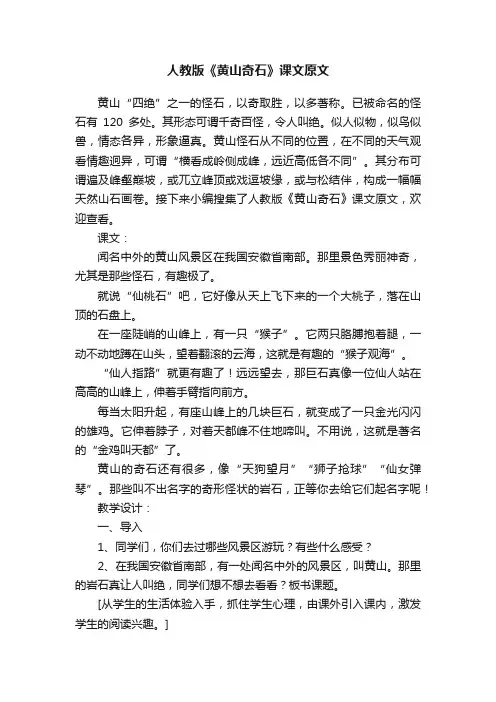 人教版《黄山奇石》课文原文

黄山“四绝”之一的怪石，以奇取胜，以多著称。已被命名的怪石有 120 多处。其形态可谓千奇百怪，令人叫绝。似人似物，似鸟似兽，情态各异，形象逼真。黄山怪石从不同的位置，在不同的天气观看情趣迥异，可谓“横看成岭侧成峰，远近高低各不同”。其分布可谓遍及峰壑巅坡，或兀立峰顶或戏逗坡缘，或与松结伴，构成一幅幅天然山石画卷。接下来小编搜集了人教版《黄山奇石》课文原文，欢迎查看。

课文：

闻名中外的黄山风景区在我国安徽省南部。那里景色秀丽神奇，尤其是那些怪石，有趣极了。

就说“仙桃石”吧，它好像从天上飞下来的一个大桃子，落在山顶的石盘上。

在一座陡峭的山峰上，有一只“猴子”。它两只胳膊抱着腿，一动不动地蹲在山头，望着翻滚的云海，这就是有趣的“猴子观海”。

“仙人指路”就更有趣了！远远望去，那巨石真像一位仙人站在高高的山峰上，伸着手臂指向前方。

每当太阳升起，有座山峰上的几块巨石，就变成了一只金光闪闪的雄鸡。它伸着脖子，对着天都峰不住地啼叫。不用说，这就是著名的“金鸡叫天都”了。

黄山的奇石还有很多，像“天狗望月”“狮子抢球”“仙女弹琴”。那些叫不出名字的奇形怪状的岩石，正等你去给它们起名字呢！

教学设计：

一、导入

1、同学们，你们去过哪些风景区游玩？有些什么感受？

2、在我国安徽省南部，有一处闻名中外的风景区，叫黄山。那里的岩石真让人叫绝，同学们想不想去看看？板书课题。

[从学生的生活体验入手，抓住学生心理，由课外引入课内，激发学生的阅读兴趣。]